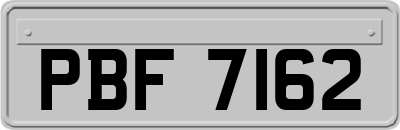 PBF 7162